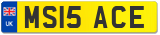 UK
MS15 ACE